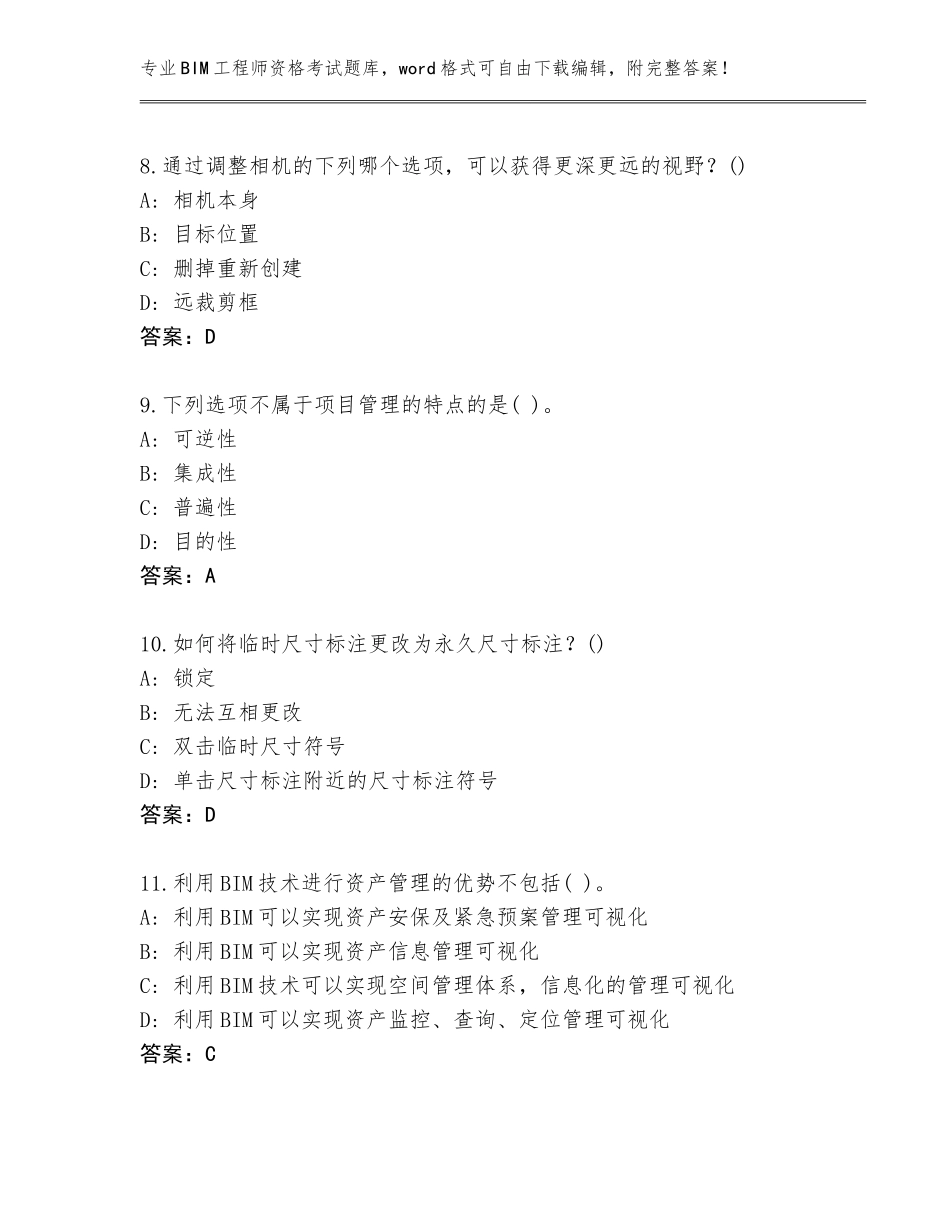 专业BIM工程师资格考试题库，word格式可自由下载编辑，附完整答案!

8.通过调整相机的下列哪个选项，可以获得更深更远的视野？()
A：相机本身
B：目标位置
C：删掉重新创建
D：远裁剪框
答案：D

9.下列选项不属于项目管理的特点的是( )。
A：可逆性
B：集成性
C：普遍性
D：目的性
答案：A

10.如何将临时尺寸标注更改为永久尺寸标注？()
A：锁定
B：无法互相更改
C：双击临时尺寸符号
D：单击尺寸标注附近的尺寸标注符号
答案：D

11.利用BIM技术进行资产管理的优势不包括( )。
A：利用BIM可以实现资产安保及紧急预案管理可视化
B：利用BIM可以实现资产信息管理可视化
C：利用BIM技术可以实现空间管理体系，信息化的管理可视化
D：利用BIM可以实现资产监控、查询、定位管理可视化
答案：C